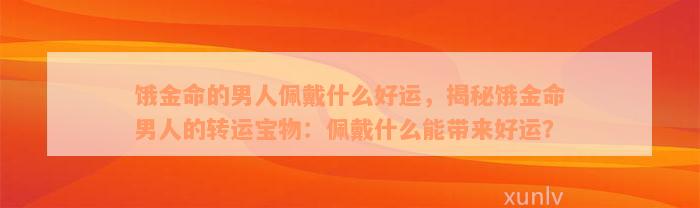 饿金命的男人佩戴什么好运，揭秘饿金命男人的转运宝物：佩戴什么能带来好运？

xunlv